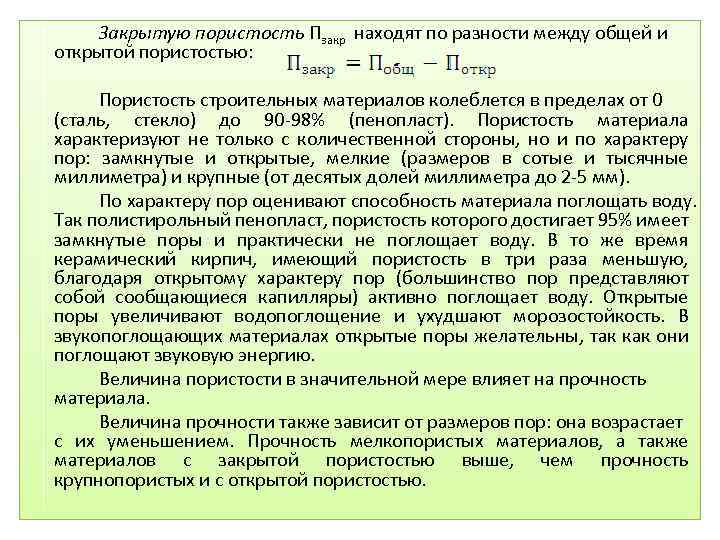 Закрытую пористость $П_{закр}$ находят по разности между общей и открытой пористостью:

$П_{закр} = П_{общ} - П_{откр}$

Пористость строительных материалов колеблется в пределах от 0 (сталь, стекло) до 90-98% (пенопласт). Пористость материала характеризуют не только с количественной стороны, но и по характеру пор: замкнутые и открытые, мелкие (размеров в сотые и тысячные миллиметра) и крупные (от десятых долей миллиметра до 2-5 мм).

По характеру пор оценивают способность материала поглощать воду. Так полистирольный пенопласт, пористость которого достигает 95% имеет замкнутые поры и практически не поглощает воду. В то же время керамический кирпич, имеющий пористость в три раза меньшую, благодаря открытому характеру пор (большинство пор представляют собой сообщающиеся капилляры) активно поглощает воду. Открытые поры увеличивают водопоглощение и ухудшают морозостойкость. В звукопоглощающих материалах открытые поры желательны, так как они поглощают звуковую энергию.

Величина пористости в значительной мере влияет на прочность материала.

Величина прочности также зависит от размеров пор: она возрастает с их уменьшением. Прочность мелкопористых материалов, а также материалов с закрытой пористостью выше, чем прочность крупнопористых и с открытой пористостью.